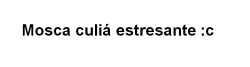 Mosca culiá estresante :c